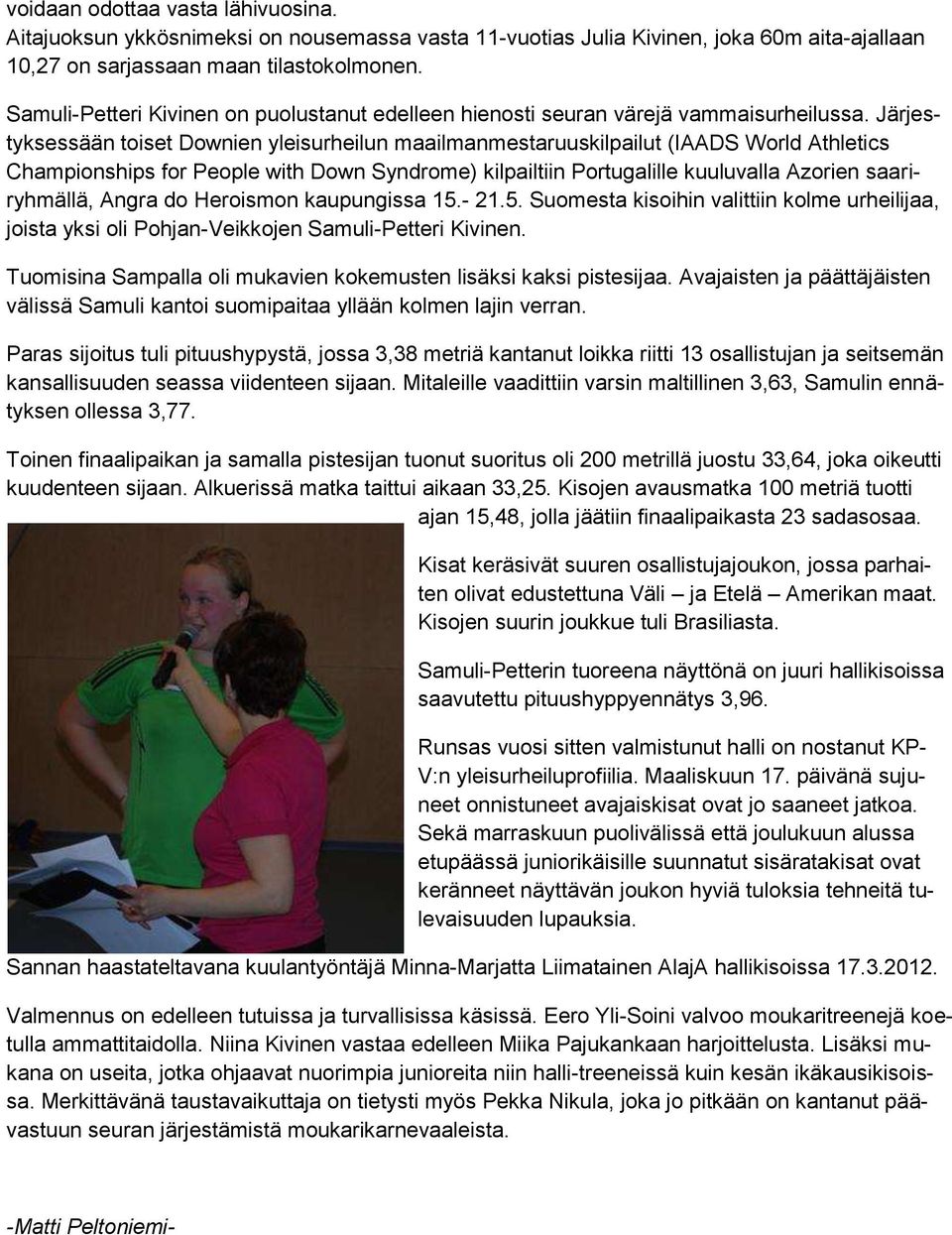 voidaan odottaa vasta lähivuosina.
Aitajuoksun ykkösnimeksi on nousemassa vasta 11-vuotias Julia Kivinen, joka 60m aita-ajallaan 10,27 on sarjassaan maan tilastokolmonen.

Samuli-Petteri Kivinen on puolustanut edelleen hienosti seuran värejä vammaisurheilussa. Järjestyksessään toiset Downien yleisurheilun maailmanmestaruuskilpailut (IAADS World Athletics Championships for People with Down Syndrome) kilpailtiin Portugalille kuuluvalla Azorien saariryhmällä, Angra do Heroismon kaupungissa 15.- 21.5. Suomesta kisoihin valittiin kolme urheilijaa, joista yksi oli Pohjan-Veikkojen Samuli-Petteri Kivinen.

Tuomisina Sampalla oli mukavien kokemusten lisäksi kaksi pistesijaa. Avajaisten ja päättäjäisten välissä Samuli kantoi suomipaitaa yllään kolmen lajin verran.

Paras sijoitus tuli pituushypystä, jossa 3,38 metriä kantanut loikka riitti 13 osallistujan ja seitsemän kansallisuuden seassa viidenteen sijaan. Mitaleille vaadittiin varsin maltillinen 3,63, Samulin ennätyksen ollessa 3,77.

Toinen finaalipaikan ja samalla pistesijan tuonut suoritus oli 200 metrillä juostu 33,64, joka oikeutti kuudenteen sijaan. Alkuerissä matka taittui aikaan 33,25. Kisojen avausmatka 100 metriä tuotti ajan 15,48, jolla jäätiin finaalipaikasta 23 sadasosaa.

Kisat keräsivät suuren osallistujajoukon, jossa parhaiten olivat edustettuna Väli – ja Etelä – Amerikan maat. Kisojen suurin joukkue tuli Brasiliasta.

Samuli-Petterin tuoreena näyttönä on juuri hallikisoissa saavutettu pituushyppyennätys 3,96.

Runsas vuosi sitten valmistunut halli on nostanut KP-V:n yleisurheiluprofiilia. Maaliskuun 17. päivänä sujuneet onnistuneet avajaiskisat ovat jo saaneet jatkoa. Sekä marraskuun puolivälissä että joulukuun alussa etupäässä juniorikäisille suunnatut sisäratakisat ovat keränneet näyttävän joukon hyviä tuloksia tehneitä tulevaisuuden lupauksia.

Sannan haastateltavana kuulantyöntäjä Minna-Marjatta Liimatainen AlajA hallikisoissa 17.3.2012.

Valmennus on edelleen tutuissa ja turvallisissa käsissä. Eero Yli-Soini valvoo moukaritreenejä koetulla ammattitaidolla. Niina Kivinen vastaa edelleen Miika Pajukankaan harjoittelusta. Lisäksi mukana on useita, jotka ohjaavat nuorimpia junioreita niin halli-treeneissä kuin kesän ikäkausikisoissa. Merkittävänä taustavaikuttaja on tietysti myös Pekka Nikula, joka jo pitkään on kantanut päävastuun seuran järjestämistä moukarikarnevaaleista.

-Matti Peltoniemi-